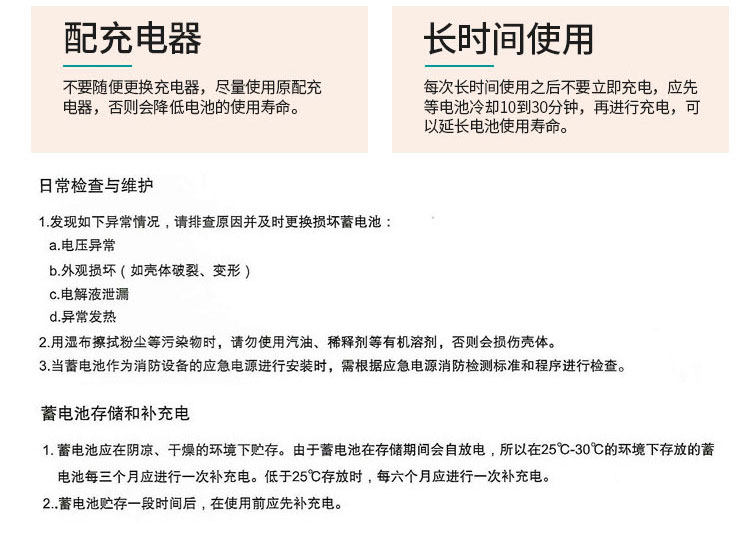 配充电器

不要随便更换充电器，尽量使用原配充电器，否则会降低电池的使用寿命。

长时间使用

每次长时间使用之后不要立即充电，应先等电池冷却10到30分钟，再进行充电，可以延长电池使用寿命。

日常检查与维护

1.发现如下异常情况，请排查原因并及时更换损坏蓄电池：

a.电压异常

b.外观损坏（如壳体破裂、变形）

c.电解液泄漏

d.异常发热

2.用湿布擦拭粉尘等污染物时，请勿使用汽油、稀释剂等有机溶剂，否则会损伤壳体。

3.当蓄电池作为消防设备的应急电源进行安装时，需根据应急电源消防检测标准和程序进行检查。

蓄电池存储和补充电

1. 蓄电池应在阴凉、干燥的环境下贮存。由于蓄电池在存储期间会自放电，所以在25℃-30℃的环境下存放的蓄电池每三个月应进行一次补充电。低于25℃存放时，每六个月应进行一次补充电。

2..蓄电池贮存一段时间后，在使用前应先补充电。